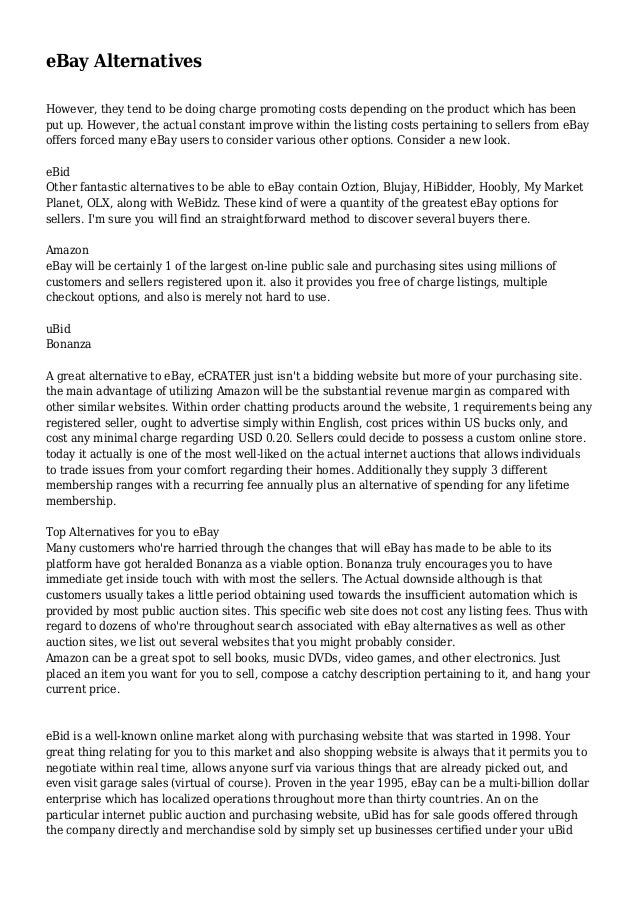 eBay Alternatives

However, they tend to be doing charge promoting costs depending on the product which has been put up. However, the actual constant improve within the listing costs pertaining to sellers from eBay offers forced many eBay users to consider various other options. Consider a new look.

eBid
Other fantastic alternatives to be able to eBay contain Oztion, Blujay, HiBidder, Hoobly, My Market Planet, OLX, along with WeBidz. These kind of were a quantity of the greatest eBay options for sellers. I'm sure you will find an straightforward method to discover several buyers there.

Amazon
eBay will be certainly 1 of the largest on-line public sale and purchasing sites using millions of customers and sellers registered upon it. also it provides you free of charge listings, multiple checkout options, and also is merely not hard to use.

uBid
Bonanza

A great alternative to eBay, eCRATER just isn't a bidding website but more of your purchasing site. the main advantage of utilizing Amazon will be the substantial revenue margin as compared with other similar websites. Within order chatting products around the website, 1 requirements being any registered seller, ought to advertise simply within English, cost prices within US bucks only, and cost any minimal charge regarding USD 0.20. Sellers could decide to possess a custom online store. today it actually is one of the most well-liked on the actual internet auctions that allows individuals to trade issues from your comfort regarding their homes. Additionally they supply 3 different membership ranges with a recurring fee annually plus an alternative of spending for any lifetime membership.

Top Alternatives for you to eBay
Many customers who're harried through the changes that will eBay has made to be able to its platform have got heralded Bonanza as a viable option. Bonanza truly encourages you to have immediate get inside touch with with most the sellers. The Actual downside although is that customers usually takes a little period obtaining used towards the insufficient automation which is provided by most public auction sites. This specific web site does not cost any listing fees. Thus with regard to dozens of who're throughout search associated with eBay alternatives as well as other auction sites, we list out several websites that you might probably consider.
Amazon can be a great spot to sell books, music DVDs, video games, and other electronics. Just placed an item you want for you to sell, compose a catchy description pertaining to it, and hang your current price.

eBid is a well-known online market along with purchasing website that was started in 1998. Your great thing relating for you to this market and also shopping website is always that it permits you to negotiate within real time, allows anyone surf via various things that are already picked out, and even visit garage sales (virtual of course). Proven in the year 1995, eBay can be a multi-billion dollar enterprise which has localized operations throughout more than thirty countries. An on the particular internet public auction and purchasing website, uBid has for sale goods offered through the company directly and merchandise sold by simply set up businesses certified under your uBid